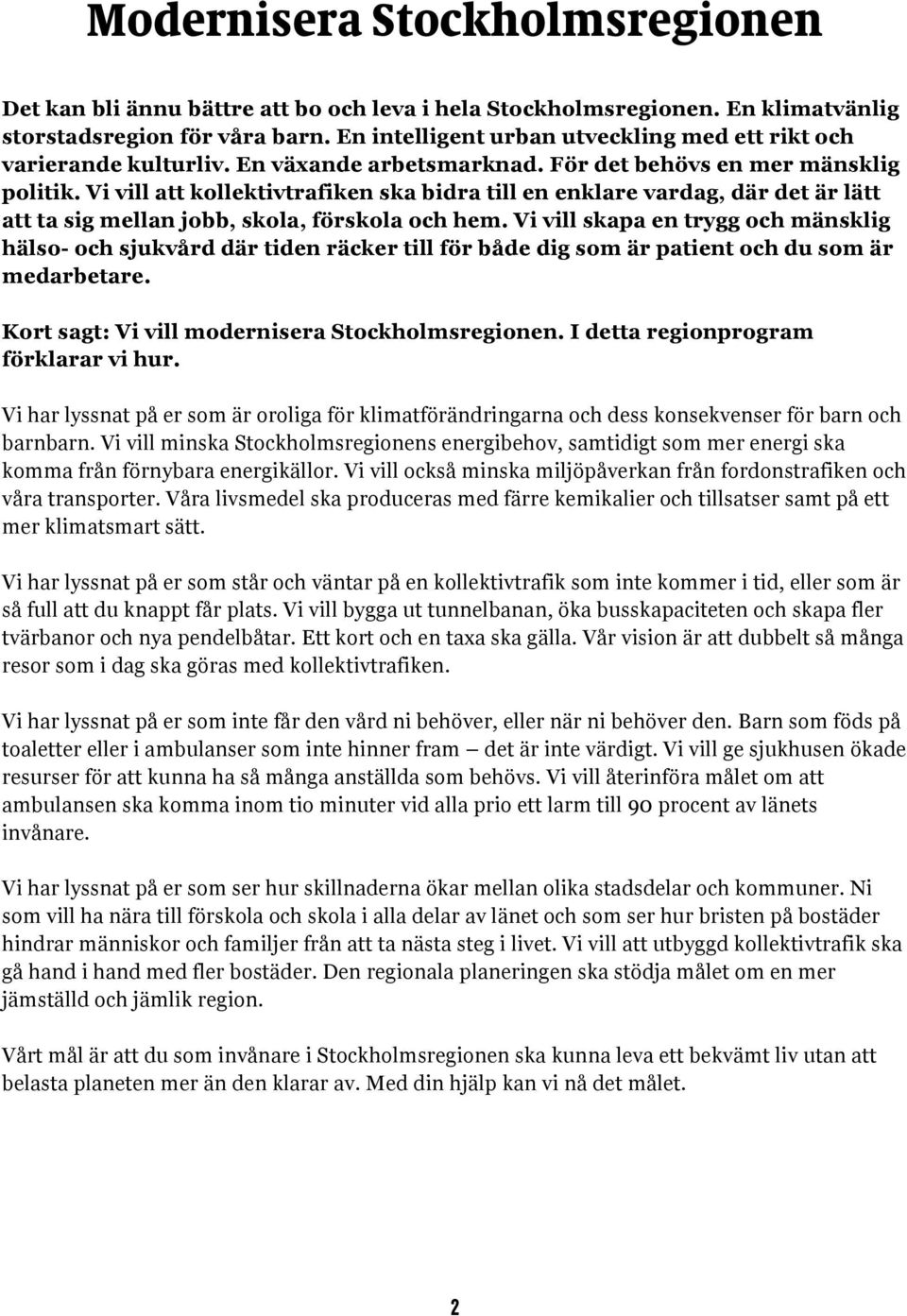 Modernisera Stockholmsregionen

Det kan bli ännu bättre att bo och leva i hela Stockholmsregionen. En klimatvänlig storstadsregion för våra barn. En intelligent urban utveckling med ett rikt och varierande kulturliv. En växande arbetsmarknad. För det behövs en mer mänsklig politik. Vi vill att kollektivtrafiken ska bidra till en enklare vardag, där det är lätt att ta sig mellan jobb, skola, förskola och hem. Vi vill skapa en trygg och mänsklig hälso- och sjukvård där tiden räcker till för både dig som är patient och du som är medarbetare.

Kort sagt: Vi vill modernisera Stockholmsregionen. I detta regionprogram förklarar vi hur.

Vi har lyssnat på er som är oroliga för klimatförändringarna och dess konsekvenser för barn och barnbarn. Vi vill minska Stockholmsregionens energibehov, samtidigt som mer energi ska komma från förnybara energikällor. Vi vill också minska miljöpåverkan från fordonstrafiken och våra transporter. Våra livsmedel ska produceras med färre kemikalier och tillsatser samt på ett mer klimatsmart sätt.

Vi har lyssnat på er som står och väntar på en kollektivtrafik som inte kommer i tid, eller som är så full att du knappt får plats. Vi vill bygga ut tunnelbanan, öka busskapaciteten och skapa fler tvärbanor och nya pendelbåtar. Ett kort och en taxa ska gälla. Vår vision är att dubbelt så många resor som i dag ska göras med kollektivtrafiken.

Vi har lyssnat på er som inte får den vård ni behöver, eller när ni behöver den. Barn som föds på toaletter eller i ambulanser som inte hinner fram — det är inte värdigt. Vi vill ge sjukhusen ökade resurser för att kunna ha så många anställda som behövs. Vi vill återinföra målet om att ambulansen ska komma inom tio minuter vid alla prio ett larm till 90 procent av länets invånare.

Vi har lyssnat på er som ser hur skillnaderna ökar mellan olika stadsdelar och kommuner. Ni som vill ha nära till förskola och skola i alla delar av länet och som ser hur bristen på bostäder hindrar människor och familjer från att ta nästa steg i livet. Vi vill att utbyggd kollektivtrafik ska gå hand i hand med fler bostäder. Den regionala planeringen ska stödja målet om en mer jämställd och jämlik region.

Vårt mål är att du som invånare i Stockholmsregionen ska kunna leva ett bekvämt liv utan att belasta planeten mer än den klarar av. Med din hjälp kan vi nå det målet.

2